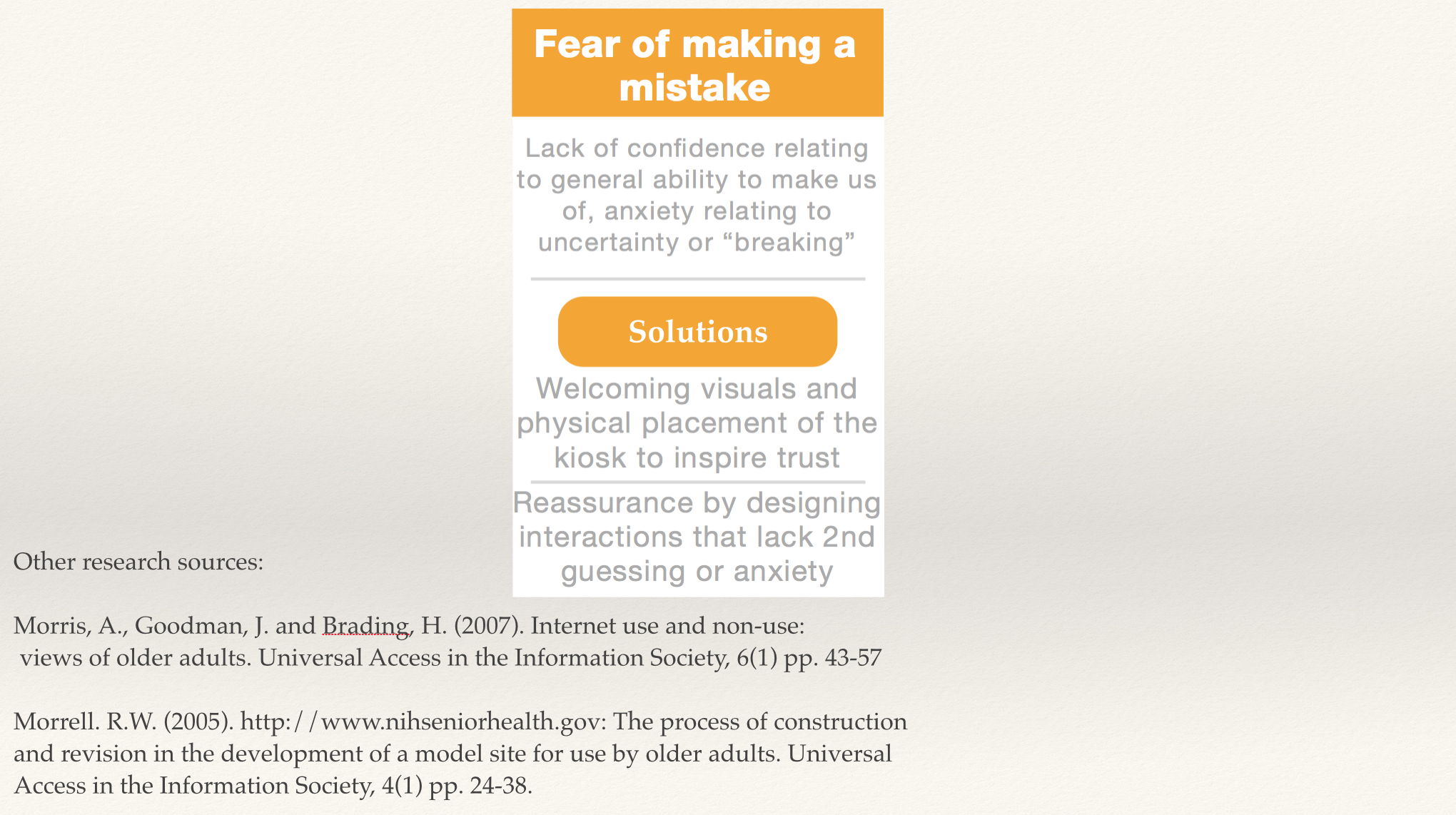 Fear of making a mistake

Lack of confidence relating to general ability to make us of, anxiety relating to uncertainty or “breaking”

Solutions

Welcoming visuals and physical placement of the kiosk to inspire trust

Reassurance by designing interactions that lack 2nd guessing or anxiety

Other research sources:

Morris, A., Goodman, J. and Brading, H. (2007). Internet use and non-use: views of older adults. Universal Access in the Information Society, 6(1) pp. 43-57

Morrell. R.W. (2005). http://www.nihseniorhealth.gov: The process of construction and revision in the development of a model site for use by older adults. Universal Access in the Information Society, 4(1) pp. 24-38.